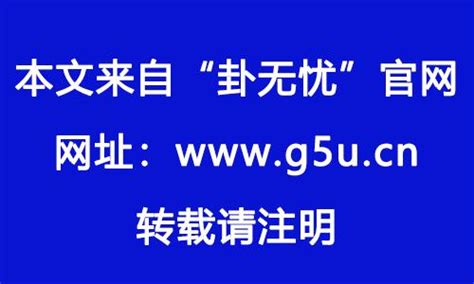 本文来自“卦无忧”官网

网址：www.g5u.cn

转载请注明